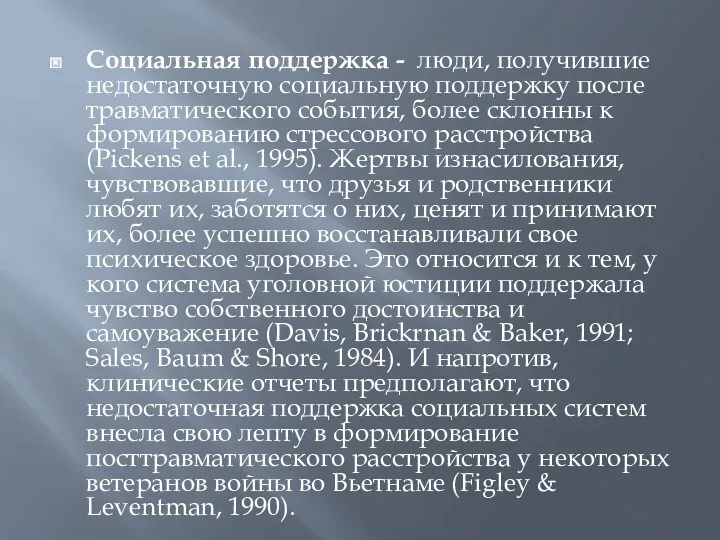 Социальная поддержка - люди, получившие недостаточную социальную поддержку после травматического события, более склонны к формированию стрессового расстройства (Pickens et al., 1995). Жертвы изнасилования, чувствовавшие, что друзья и родственники любят их, заботятся о них, ценят и принимают их, более успешно восстанавливали свое психическое здоровье. Это относится и к тем, у кого система уголовной юстиции поддержала чувство собственного достоинства и самоуважение (Davis, Brickrnan & Baker, 1991; Sales, Baum & Shore, 1984). И напротив, клинические отчеты предполагают, что недостаточная поддержка социальных систем внесла свою лепту в формирование посттравматического расстройства у некоторых ветеранов войны во Вьетнаме (Figley & Leventman, 1990).